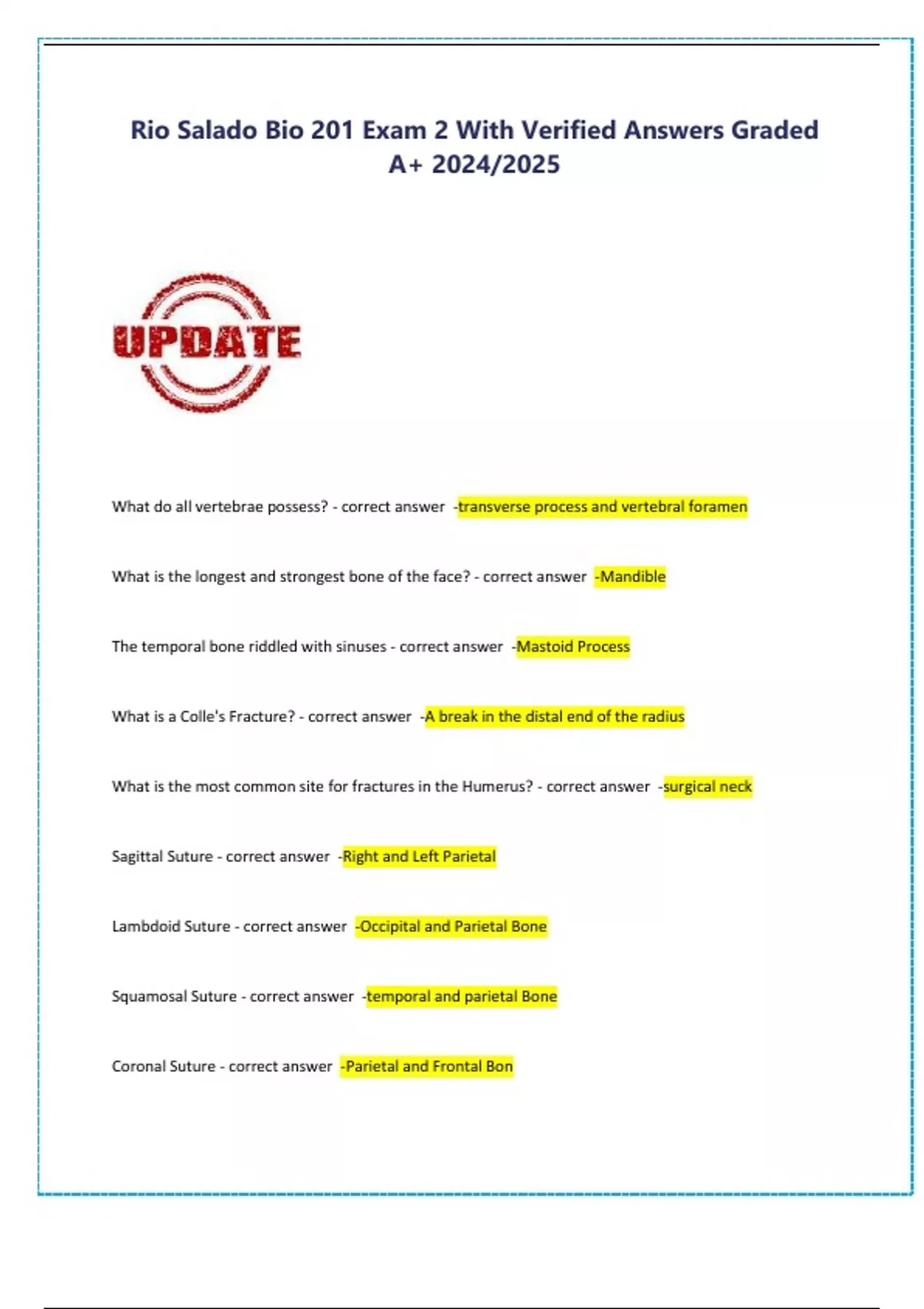 Rio Salado Bio 201 Exam 2 With Verified Answers Graded A+ 2024/2025

UPDATE

What do all vertebrae possess? - correct answer -transverse process and vertebral foramen

What is the longest and strongest bone of the face? - correct answer -Mandible

The temporal bone riddled with sinuses - correct answer -Mastoid Process

What is a Colle's Fracture? - correct answer -A break in the distal end of the radius

What is the most common site for fractures in the Humerus? - correct answer -surgical neck

Sagittal Suture - correct answer -Right and Left Parietal

Lambdoid Suture - correct answer -Occipital and Parietal Bone

Squamosal Suture - correct answer -temporal and parietal Bone

Coronal Suture - correct answer -Parietal and Frontal Bon